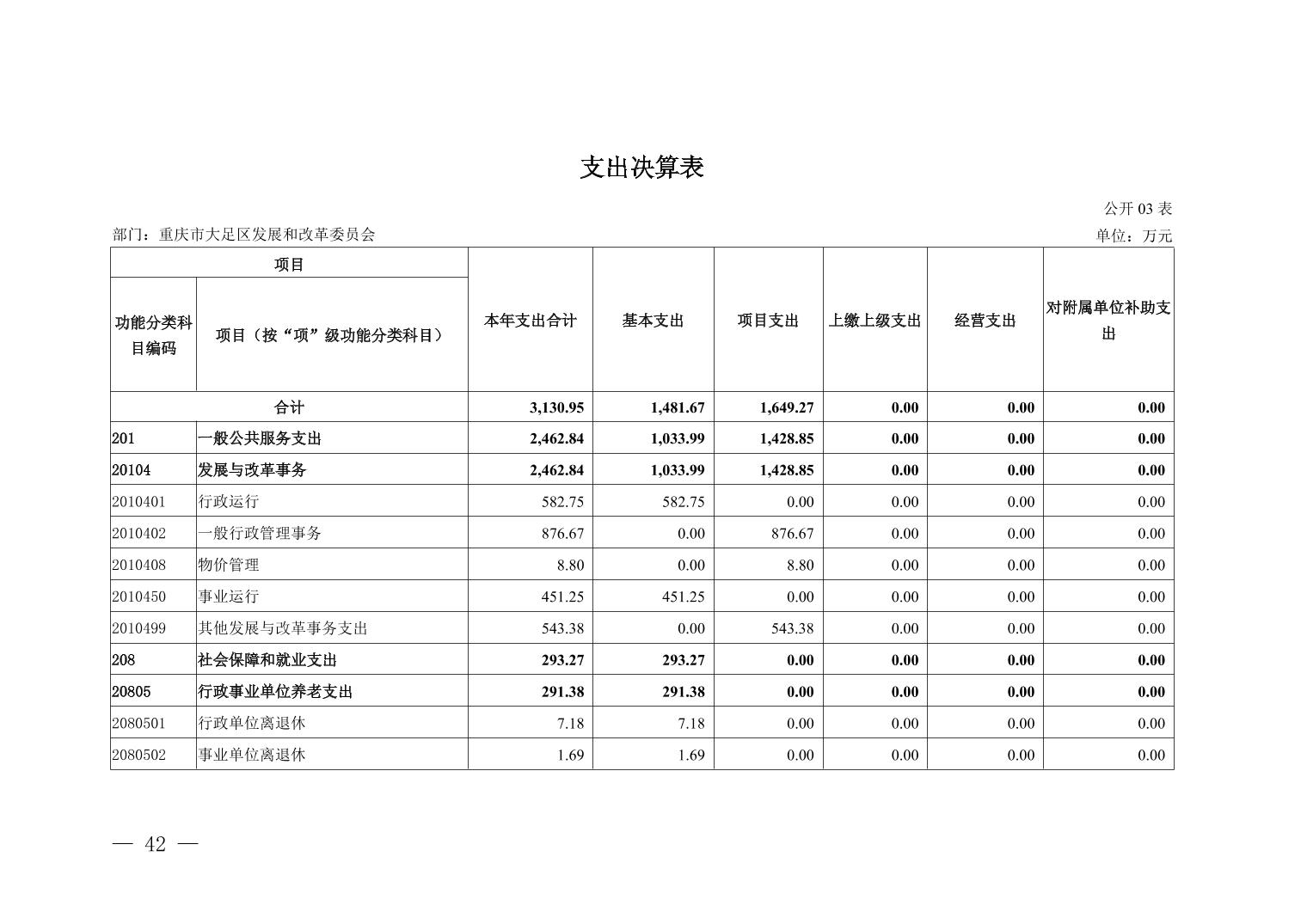 支出决算表

公开 03 表

部门：重庆市大足区发展和改革委员会

单位：万元

| 项目 | | 本年支出合计 | 基本支出 | 项目支出 | 上缴上级支出 | 经营支出 | 对附属单位补助支出 |
|---|---|---|---|---|---|---|---|
| 功能分类科目编码 | 项目（按“项”级功能分类科目） | | | | | | |
| 合计 | | 3,130.95 | 1,481.67 | 1,649.27 | 0.00 | 0.00 | 0.00 |
| 201 | 一般公共服务支出 | 2,462.84 | 1,033.99 | 1,428.85 | 0.00 | 0.00 | 0.00 |
| 20104 | 发展与改革事务 | 2,462.84 | 1,033.99 | 1,428.85 | 0.00 | 0.00 | 0.00 |
| 2010401 | 行政运行 | 582.75 | 582.75 | 0.00 | 0.00 | 0.00 | 0.00 |
| 2010402 | 一般行政管理事务 | 876.67 | 0.00 | 876.67 | 0.00 | 0.00 | 0.00 |
| 2010408 | 物价管理 | 8.80 | 0.00 | 8.80 | 0.00 | 0.00 | 0.00 |
| 2010450 | 事业运行 | 451.25 | 451.25 | 0.00 | 0.00 | 0.00 | 0.00 |
| 2010499 | 其他发展与改革事务支出 | 543.38 | 0.00 | 543.38 | 0.00 | 0.00 | 0.00 |
| 208 | 社会保障和就业支出 | 293.27 | 293.27 | 0.00 | 0.00 | 0.00 | 0.00 |
| 20805 | 行政事业单位养老支出 | 291.38 | 291.38 | 0.00 | 0.00 | 0.00 | 0.00 |
| 2080501 | 行政单位离退休 | 7.18 | 7.18 | 0.00 | 0.00 | 0.00 | 0.00 |
| 2080502 | 事业单位离退休 | 1.69 | 1.69 | 0.00 | 0.00 | 0.00 | 0.00 |

— 42 —